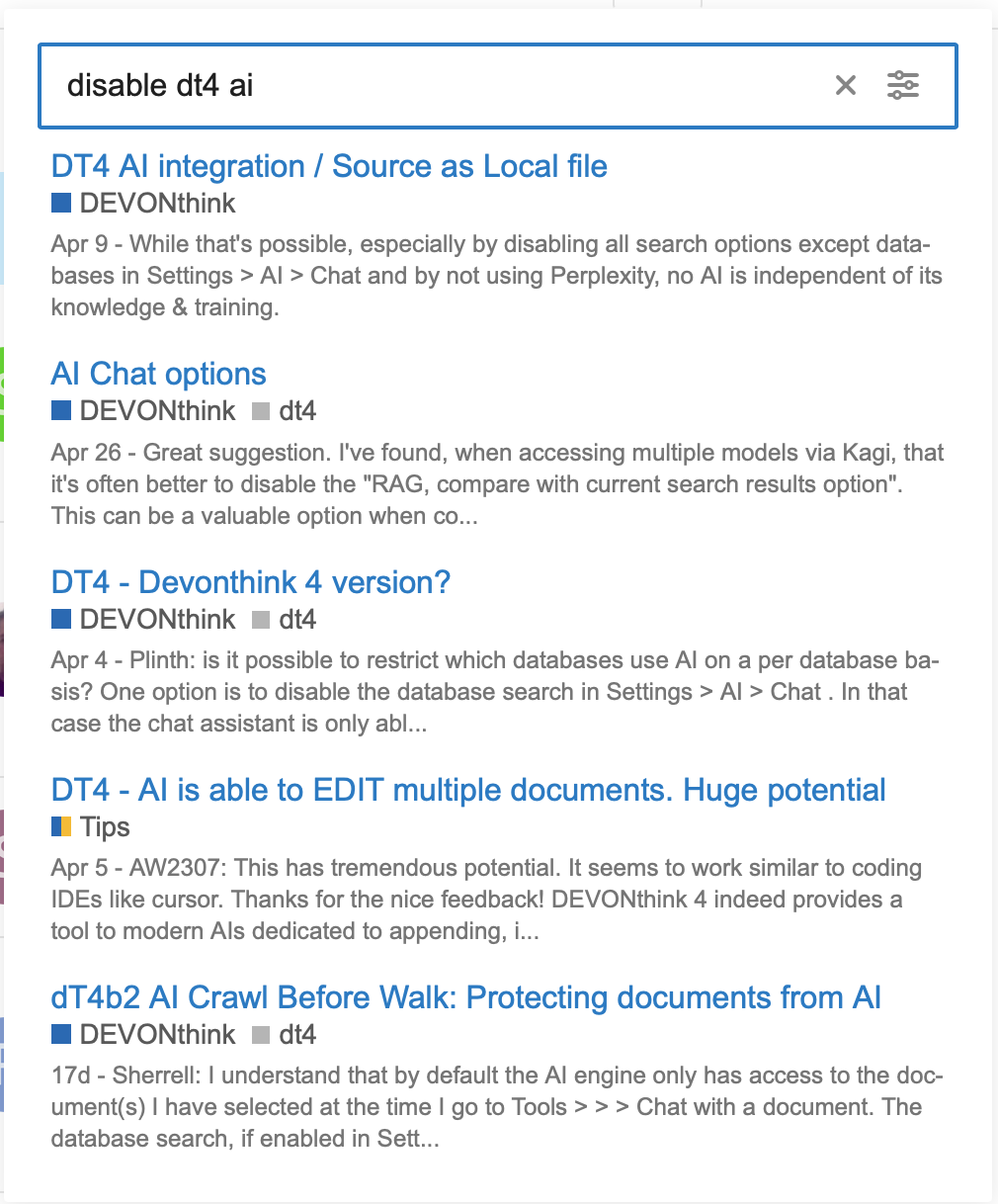 disable dt4 ai

DT4 AI integration / Source as Local file
DEVONthink
Apr 9 - While that's possible, especially by disabling all search options except databases in Settings > AI > Chat and by not using Perplexity, no AI is independent of its knowledge & training.

AI Chat options
DEVONthink dt4
Apr 26 - Great suggestion. I've found, when accessing multiple models via Kagi, that it's often better to disable the "RAG, compare with current search results option". This can be a valuable option when co...

DT4 - Devonthink 4 version?
DEVONthink dt4
Apr 4 - Plinth: is it possible to restrict which databases use AI on a per database basis? One option is to disable the database search in Settings > AI > Chat . In that case the chat assistant is only abl...

DT4 - AI is able to EDIT multiple documents. Huge potential
Tips
Apr 5 - AW2307: This has tremendous potential. It seems to work similar to coding IDEs like cursor. Thanks for the nice feedback! DEVONthink 4 indeed provides a tool to modern AIs dedicated to appending, i...

dT4b2 AI Crawl Before Walk: Protecting documents from AI
DEVONthink dt4
17d - Sherrell: I understand that by default the AI engine only has access to the document(s) I have selected at the time I go to Tools > > > Chat with a document. The database search, if enabled in Sett...